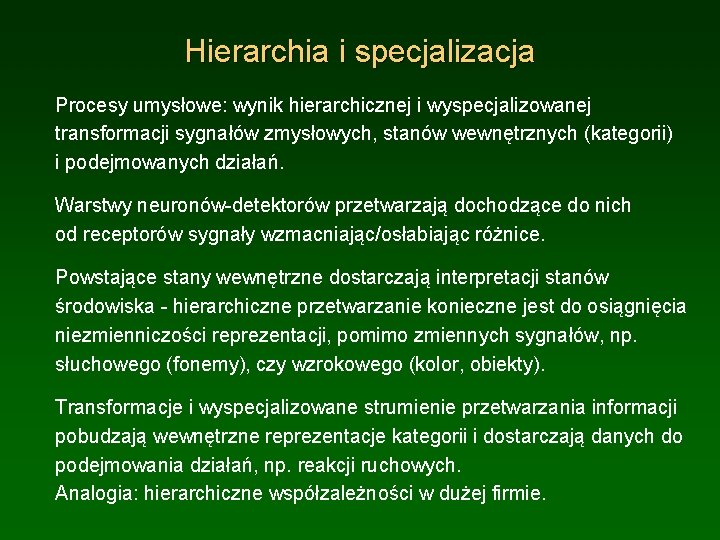 Hierarchia i specjalizacja

Procesy umysłowe: wynik hierarchicznej i wyspecjalizowanej transformacji sygnałów zmysłowych, stanów wewnętrznych (kategorii) i podejmowanych działań.

Warstwy neuronów-detektorów przetwarzają dochodzące do nich od receptorów sygnały wzmacniając/osłabiając różnice.

Powstające stany wewnętrzne dostarczają interpretacji stanów środowiska - hierarchiczne przetwarzanie konieczne jest do osiągnięcia niezmienniczości reprezentacji, pomimo zmiennych sygnałów, np. słuchowego (fonemy), czy wzrokowego (kolor, obiekty).

Transformacje i wyspecjalizowane strumienie przetwarzania informacji pobudzają wewnętrzne reprezentacje kategorii i dostarczają danych do podejmowania działań, np. reakcji ruchowych.
Analogia: hierarchiczne współzależności w dużej firmie.